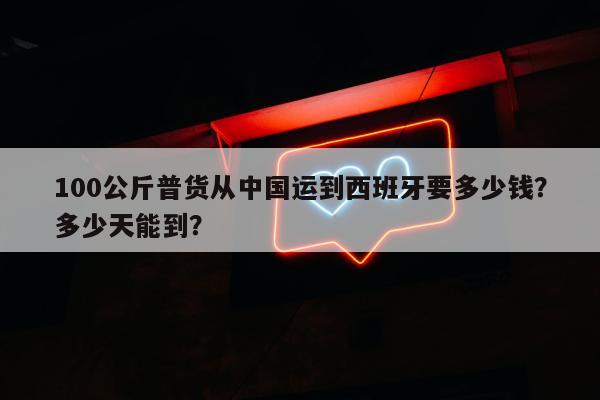 100公斤普货从中国运到西班牙要多少钱?多少天能到?